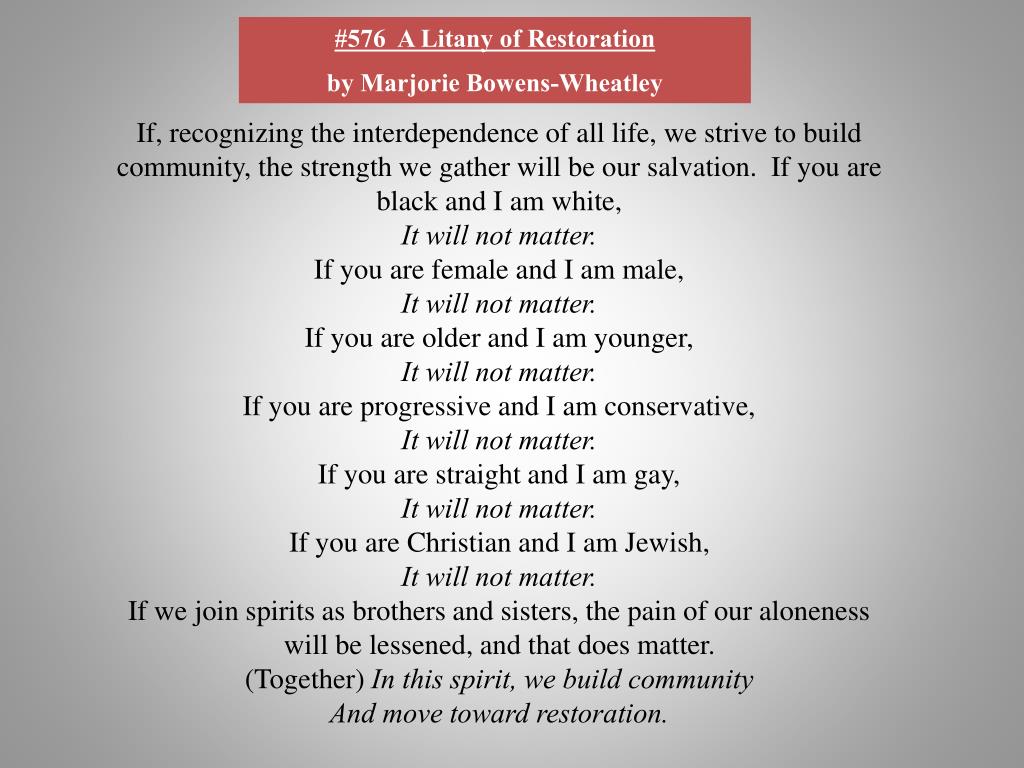 #576  A Litany of Restoration
by Marjorie Bowens-Wheatley

If, recognizing the interdependence of all life, we strive to build community, the strength we gather will be our salvation.  If you are black and I am white,
It will not matter.
If you are female and I am male,
It will not matter.
If you are older and I am younger,
It will not matter.
If you are progressive and I am conservative,
It will not matter.
If you are straight and I am gay,
It will not matter.
If you are Christian and I am Jewish,
It will not matter.
If we join spirits as brothers and sisters, the pain of our aloneness will be lessened, and that does matter.
(Together) In this spirit, we build community
And move toward restoration.